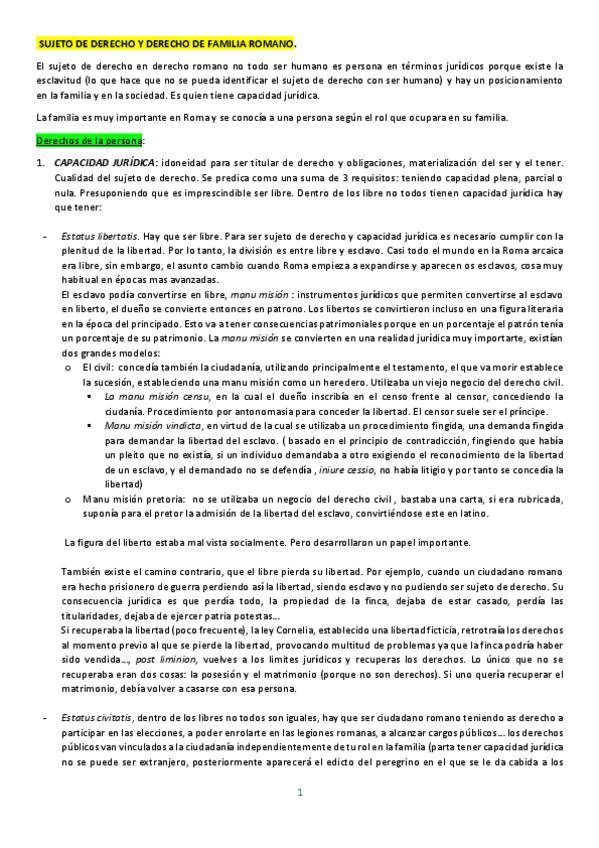 SUJETO DE DERECHO Y DERECHO DE FAMILIA ROMANO.

El sujeto de derecho en derecho romano no todo ser humano es persona en términos jurídicos porque existe la esclavitud (lo que hace que no se pueda identificar el sujeto de derecho con ser humano) y hay un posicionamiento en la familia y en la sociedad. Es quien tiene capacidad jurídica.

La familia es muy importante en Roma y se conocía a una persona según el rol que ocupara en su familia.

Derechos de la persona:

1. CAPACIDAD JURÍDICA: idoneidad para ser titular de derecho y obligaciones, materialización del ser y el tener. Cualidad del sujeto de derecho. Se predica como una suma de 3 requisitos: teniendo capacidad plena, parcial o nula. Presuponiendo que es imprescindible ser libre. Dentro de los libre no todos tienen capacidad jurídica hay que tener:

- Estatus libertatis. Hay que ser libre. Para ser sujeto de derecho y capacidad jurídica es necesario cumplir con la plenitud de la libertad. Por lo tanto, la división es entre libre y esclavo. Casi todo el mundo en la Roma arcaica era libre, sin embargo, el asunto cambio cuando Roma empieza a expandirse y aparecen os esclavos, cosa muy habitual en épocas mas avanzadas.
El esclavo podía convertirse en libre, manu misión : instrumentos jurídicos que permiten convertirse al esclavo en liberto, el dueño se convierte entonces en patrono. Los libertos se convirtieron incluso en una figura literaria en la época del principado. Esto va a tener consecuencias patrimoniales porque en un porcentaje el patrón tenía un porcentaje de su patrimonio. La manu misión se convierten en una realidad jurídica muy importante, existían dos grandes modelos:
o El civil: concedía también la ciudadanía, utilizando principalmente el testamento, el que va morir establece la sucesión, estableciendo una manu misión como un heredero. Utilizaba un viejo negocio del derecho civil.
▪ La manu misión censu, en la cual el dueño inscribía en el censo frente al censor, concediendo la ciudanía. Procedimiento por antonomasia para conceder la libertad. El censor suele ser el príncipe.
▪ Manu misión vindicta, en virtud de la cual se utilizaba un procedimiento fingida, una demanda fingida para demandar la libertad del esclavo. ( basado en el principio de contradicción, fingiendo que había un pleito que no existía, si un individuo demandaba a otro exigiendo el reconocimiento de la libertad de un esclavo, y el demandado no se defendía , iniure cessio, no había litigio y por tanto se concedía la libertad)
o Manu misión pretoria: no se utilizaba un negocio del derecho civil , bastaba una carta, si era rubricada, suponía para el pretor la admisión de la libertad del esclavo, convirtiéndose este en latino.

La figura del liberto estaba mal vista socialmente. Pero desarrollaron un papel importante.

También existe el camino contrario, que el libre pierda su libertad. Por ejemplo, cuando un ciudadano romano era hecho prisionero de guerra perdiendo así la libertad, siendo esclavo y no pudiendo ser sujeto de derecho. Su consecuencia jurídica es que perdía todo, la propiedad de la finca, dejaba de estar casado, perdía las titularidades, dejaba de ejercer patria potestas...
Si recuperaba la libertad (poco frecuente), la ley Cornelia, establecido una libertad ficticia, retrotraía los derechos al momento previo al que se pierde la libertad, provocando multitud de problemas ya que la finca podría haber sido vendida..., post liminion, vuelves a los limites jurídicos y recuperas los derechos. Lo único que no se recuperaba eran dos cosas: la posesión y el matrimonio (porque no son derechos). Si uno quería recuperar el matrimonio, debía volver a casarse con esa persona.

- Estatus civitatis, dentro de los libres no todos son iguales, hay que ser ciudadano romano teniendo as derecho a participar en las elecciones, a poder enrolarte en las legiones romanas, a alcanzar cargos públicos... los derechos públicos van vinculados a la ciudadanía independientemente de tu rol en la familia (parta tener capacidad jurídica no se puede ser extranjero, posteriormente aparecerá el edicto del peregrino en el que se le da cabida a los

1